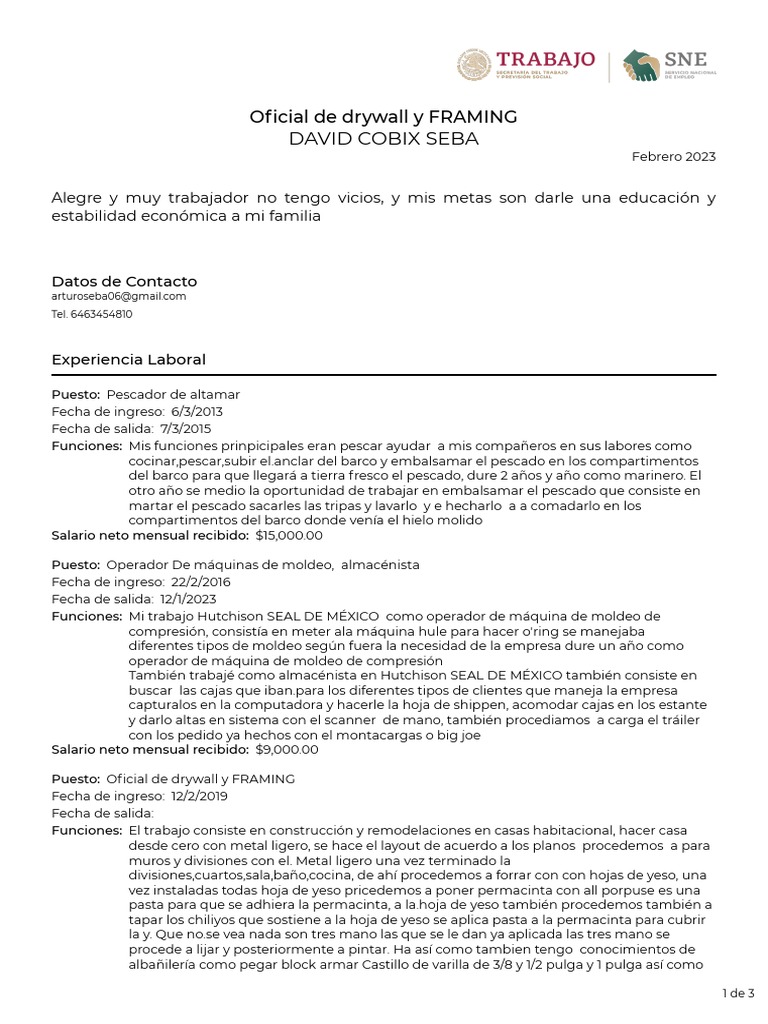 TRABAJO
SECRETARÍA DEL TRABAJO Y PREVISIÓN SOCIAL
SNE
SERVICIO NACIONAL DE EMPLEO

Oficial de drywall y FRAMING
DAVID COBIX SEBA

Febrero 2023

Alegre y muy trabajador no tengo vicios, y mis metas son darle una educación y estabilidad económica a mi familia

Datos de Contacto
arturoseba06@gmail.com
Tel. 6463454810

Experiencia Laboral

Puesto: Pescador de altamar
Fecha de ingreso: 6/3/2013
Fecha de salida: 7/3/2015
Funciones: Mis funciones prinpicipales eran pescar ayudar a mis compañeros en sus labores como cocinar,pescar,subir el.anclar del barco y embalsamar el pescado en los compartimentos del barco para que llegará a tierra fresco el pescado, dure 2 años y año como marinero. El otro año se medio la oportunidad de trabajar en embalsamar el pescado que consiste en martar el pescado sacarles las tripas y lavarlo y e hecharlo a a comadarlo en los compartimentos del barco donde venía el hielo molido
Salario neto mensual recibido: $15,000.00

Puesto: Operador De máquinas de moldeo, almacénista
Fecha de ingreso: 22/2/2016
Fecha de salida: 12/1/2023
Funciones: Mi trabajo Hutchison SEAL DE MÉXICO como operador de máquina de moldeo de compresión, consistía en meter ala máquina hule para hacer o'ring se manejaba diferentes tipos de moldeo según fuera la necesidad de la empresa dure un año como operador de máquina de moldeo de compresión
También trabajé como almacénista en Hutchison SEAL DE MÉXICO también consiste en buscar las cajas que iban.para los diferentes tipos de clientes que maneja la empresa capturalos en la computadora y hacerle la hoja de shippen, acomodar cajas en los estante y darlo altas en sistema con el scanner de mano, también procediamos a carga el tráiler con los pedido ya hechos con el montacargas o big joe
Salario neto mensual recibido: $9,000.00

Puesto: Oficial de drywall y FRAMING
Fecha de ingreso: 12/2/2019
Fecha de salida:
Funciones: El trabajo consiste en construcción y remodelaciones en casas habitacional, hacer casa desde cero con metal ligero, se hace el layout de acuerdo a los planos procedemos a para muros y divisiones con el. Metal ligero una vez terminado la divisiones,cuartos,sala,baño,cocina, de ahí procedemos a forrar con con hojas de yeso, una vez instaladas todas hoja de yeso pricedemos a poner permacinta con all porpuse es una pasta para que se adhiera la permacinta, a la.hoja de yeso también procedemos también a tapar los chiliyos que sostiene a la hoja de yeso se aplica pasta a la permacinta para cubrir la y. Que no.se vea nada son tres mano las que se le dan ya aplicada las tres mano se procede a lijar y posteriormente a pintar. Ha así como tambien tengo conocimientos de albañilería como pegar block armar Castillo de varilla de 3/8 y 1/2 pulga y 1 pulga así como

1 de 3